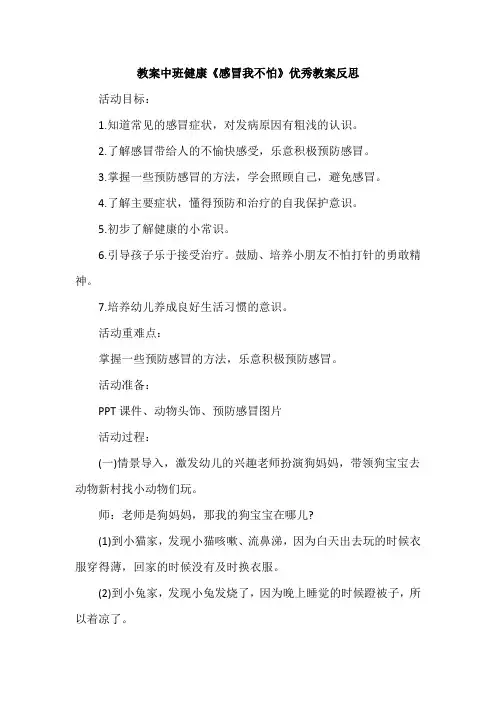 教案中班健康《感冒我不怕》优秀教案反思

活动目标：

1.知道常见的感冒症状，对发病原因有粗浅的认识。

2.了解感冒带给人的不愉快感受，乐意积极预防感冒。

3.掌握一些预防感冒的方法，学会照顾自己，避免感冒。

4.了解主要症状，懂得预防和治疗的自我保护意识。

5.初步了解健康的小常识。

6.引导孩子乐于接受治疗。鼓励、培养小朋友不怕打针的勇敢精神。

7.培养幼儿养成良好生活习惯的意识。

活动重难点：

掌握一些预防感冒的方法，乐意积极预防感冒。

活动准备：

PPT 课件、动物头饰、预防感冒图片

活动过程：

(一)情景导入，激发幼儿的兴趣老师扮演狗妈妈，带领狗宝宝去动物新村找小动物们玩。

师：老师是狗妈妈，那我的狗宝宝在哪儿?

(1)到小猫家，发现小猫咳嗽、流鼻涕，因为白天出去玩的时候衣服穿得薄，回家的时候没有及时换衣服。

(2)到小兔家，发现小兔发烧了，因为晚上睡觉的时候蹬被子，所以着凉了。